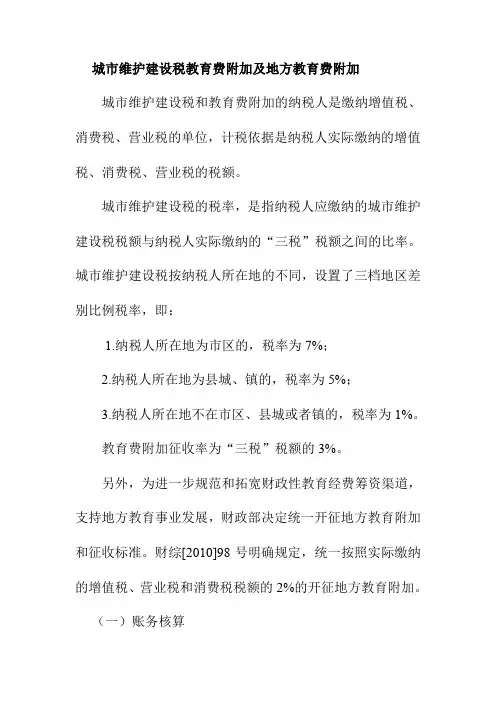 城市维护建设税教育费附加及地方教育费附加

城市维护建设税和教育费附加的纳税人是缴纳增值税、消费税、营业税的单位，计税依据是纳税人实际缴纳的增值税、消费税、营业税的税额。

城市维护建设税的税率，是指纳税人应缴纳的城市维护建设税税额与纳税人实际缴纳的“三税”税额之间的比率。城市维护建设税按纳税人所在地的不同，设置了三档地区差别比例税率，即：

1.纳税人所在地为市区的，税率为 7%；

2.纳税人所在地为县城、镇的，税率为 5%；

3.纳税人所在地不在市区、县城或者镇的，税率为 1%。

教育费附加征收率为“三税”税额的 3%。

另外，为进一步规范和拓宽财政性教育经费筹资渠道，支持地方教育事业发展，财政部决定统一开征地方教育附加和征收标准。财综[2010]98 号明确规定，统一按照实际缴纳的增值税、营业税和消费税税额的 2%的开征地方教育附加。

（一）账务核算